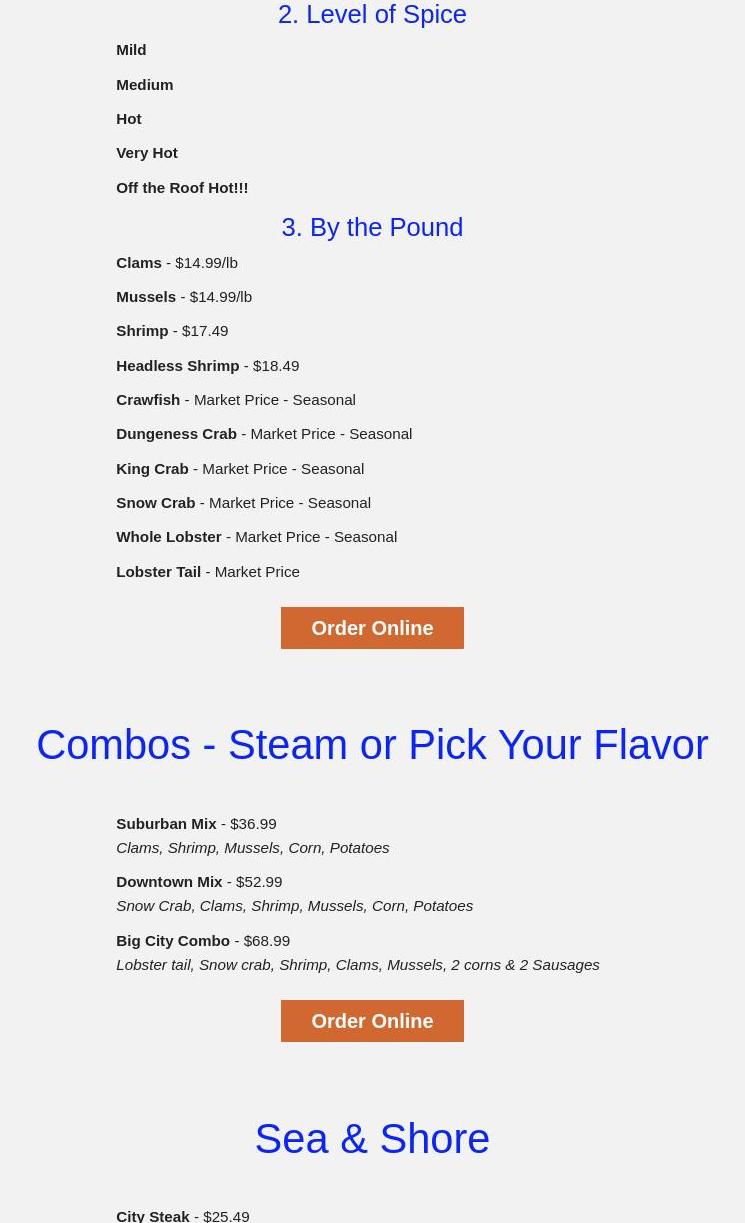 2. Level of Spice

Mild

Medium

Hot

Very Hot

Off the Roof Hot!!!

3. By the Pound

Clams - $14.99/lb

Mussels - $14.99/lb

Shrimp - $17.49

Headless Shrimp - $18.49

Crawfish - Market Price - Seasonal

Dungeness Crab - Market Price - Seasonal

King Crab - Market Price - Seasonal

Snow Crab - Market Price - Seasonal

Whole Lobster - Market Price - Seasonal

Lobster Tail - Market Price

Order Online

Combos - Steam or Pick Your Flavor

Suburban Mix - $36.99
Clams, Shrimp, Mussels, Corn, Potatoes

Downtown Mix - $52.99
Snow Crab, Clams, Shrimp, Mussels, Corn, Potatoes

Big City Combo - $68.99
Lobster tail, Snow crab, Shrimp, Clams, Mussels, 2 corns & 2 Sausages

Order Online

Sea & Shore

City Steak - $25.49